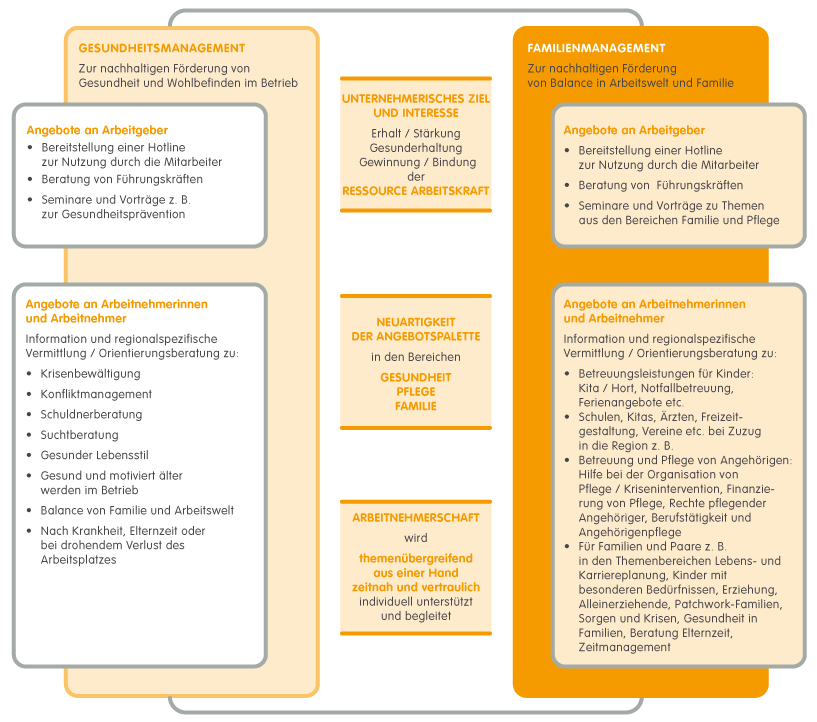 GESUNDHEITSMANAGEMENT
Zur nachhaltigen Förderung von Gesundheit und Wohlbefinden im Betrieb

Angebote an Arbeitgeber
• Bereitstellung einer Hotline zur Nutzung durch die Mitarbeiter
• Beratung von Führungskräften
• Seminare und Vorträge z. B. zur Gesundheitsprävention

Angebote an Arbeitnehmerinnen und Arbeitnehmer
Information und regionalspezifische Vermittlung / Orientierungsberatung zu:
• Krisenbewältigung
• Konfliktmanagement
• Schuldnerberatung
• Suchtberatung
• Gesunder Lebensstil
• Gesund und motiviert älter werden im Betrieb
• Balance von Familie und Arbeitswelt
• Nach Krankheit, Elternzeit oder bei drohendem Verlust des Arbeitsplatzes

UNTERNEHMERISCHES ZIEL UND INTERESSE
Erhalt / Stärkung
Gesunderhaltung
Gewinnung / Bindung
der
RESSOURCE ARBEITSKRAFT

NEUARTIGKEIT DER ANGEBOTSPALETTE
in den Bereichen
GESUNDHEIT
PFLEGE
FAMILIE

ARBEITNEHMERSCHAFT
wird
themenübergreifend aus einer Hand zeitnah und vertraulich
individuell unterstützt und begleitet

FAMILIENMANAGEMENT
Zur nachhaltigen Förderung von Balance in Arbeitswelt und Familie

Angebote an Arbeitgeber
• Bereitstellung einer Hotline zur Nutzung durch die Mitarbeiter
• Beratung von Führungskräften
• Seminare und Vorträge zu Themen aus den Bereichen Familie und Pflege

Angebote an Arbeitnehmerinnen und Arbeitnehmer
Information und regionalspezifische Vermittlung / Orientierungsberatung zu:
• Betreuungsleistungen für Kinder: Kita / Hort, Notfallbetreuung, Ferienangebote etc.
• Schulen, Kitas, Ärzten, Freizeitgestaltung, Vereine etc. bei Zuzug in die Region z. B.
• Betreuung und Pflege von Angehörigen: Hilfe bei der Organisation von Pflege / Krisenintervention, Finanzierung von Pflege, Rechte pflegender Angehöriger, Berufstätigkeit und Angehörigenpflege
• Für Familien und Paare z. B. in den Themenbereichen Lebens- und Karriereplanung, Kinder mit besonderen Bedürfnissen, Erziehung, Alleinerziehende, Patchwork-Familien, Sorgen und Krisen, Gesundheit in Familien, Beratung Elternzeit, Zeitmanagement